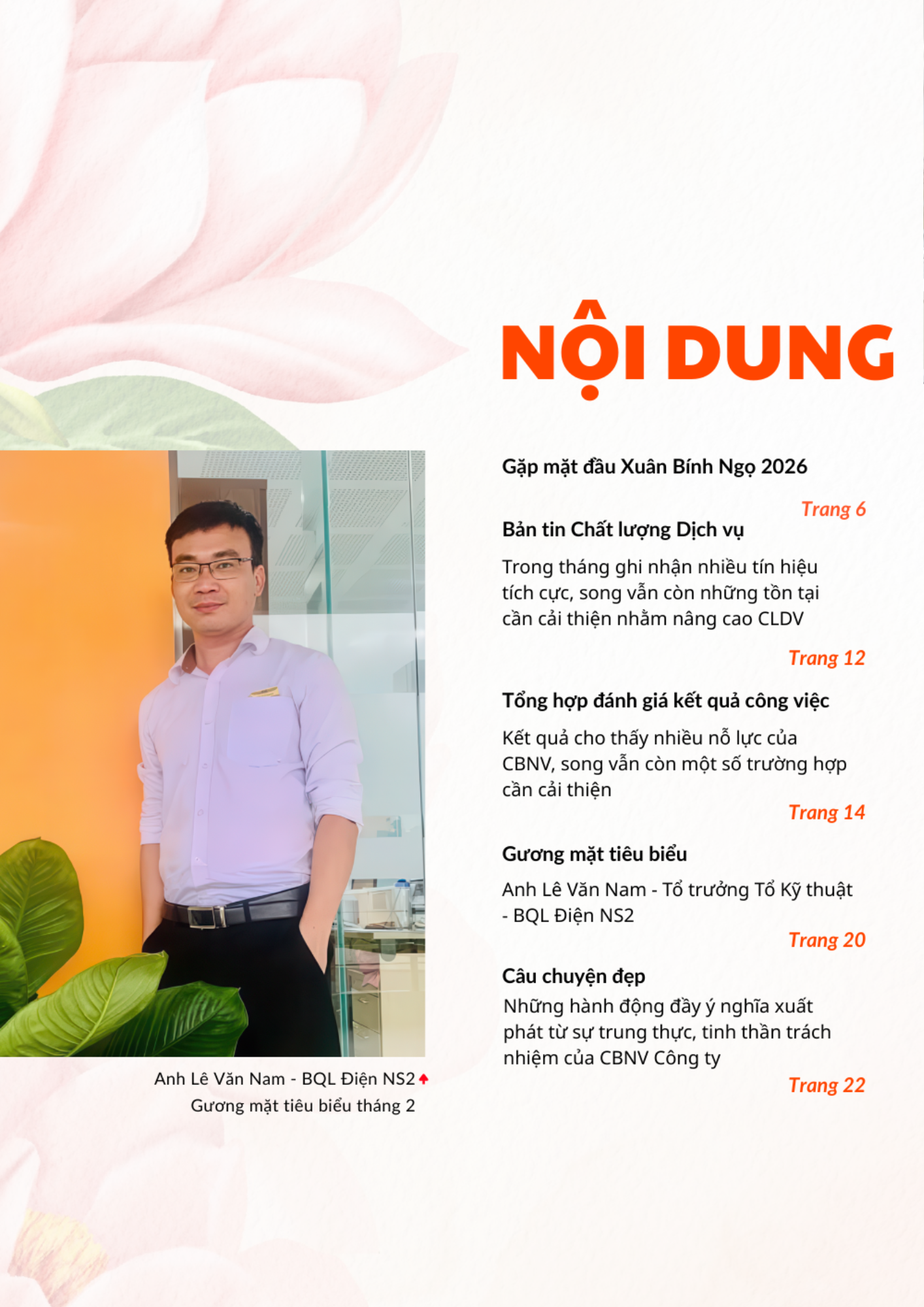 NỘI DUNG

Gặp mặt đầu Xuân Bính Ngọ 2026

Trang 6

Bản tin Chất lượng Dịch vụ

Trong tháng ghi nhận nhiều tín hiệu tích cực, song vẫn còn những tồn tại cần cải thiện nhằm nâng cao CLDV

Trang 12

Tổng hợp đánh giá kết quả công việc

Kết quả cho thấy nhiều nỗ lực của CBNV, song vẫn còn một số trường hợp cần cải thiện

Trang 14

Gương mặt tiêu biểu

Anh Lê Văn Nam - Tổ trưởng Tổ Kỹ thuật - BQL Điện NS2

Trang 20

Câu chuyện đẹp

Những hành động đầy ý nghĩa xuất phát từ sự trung thực, tinh thần trách nhiệm của CBNV Công ty

Trang 22

Anh Lê Văn Nam - BQL Điện NS2
Gương mặt tiêu biểu tháng 2